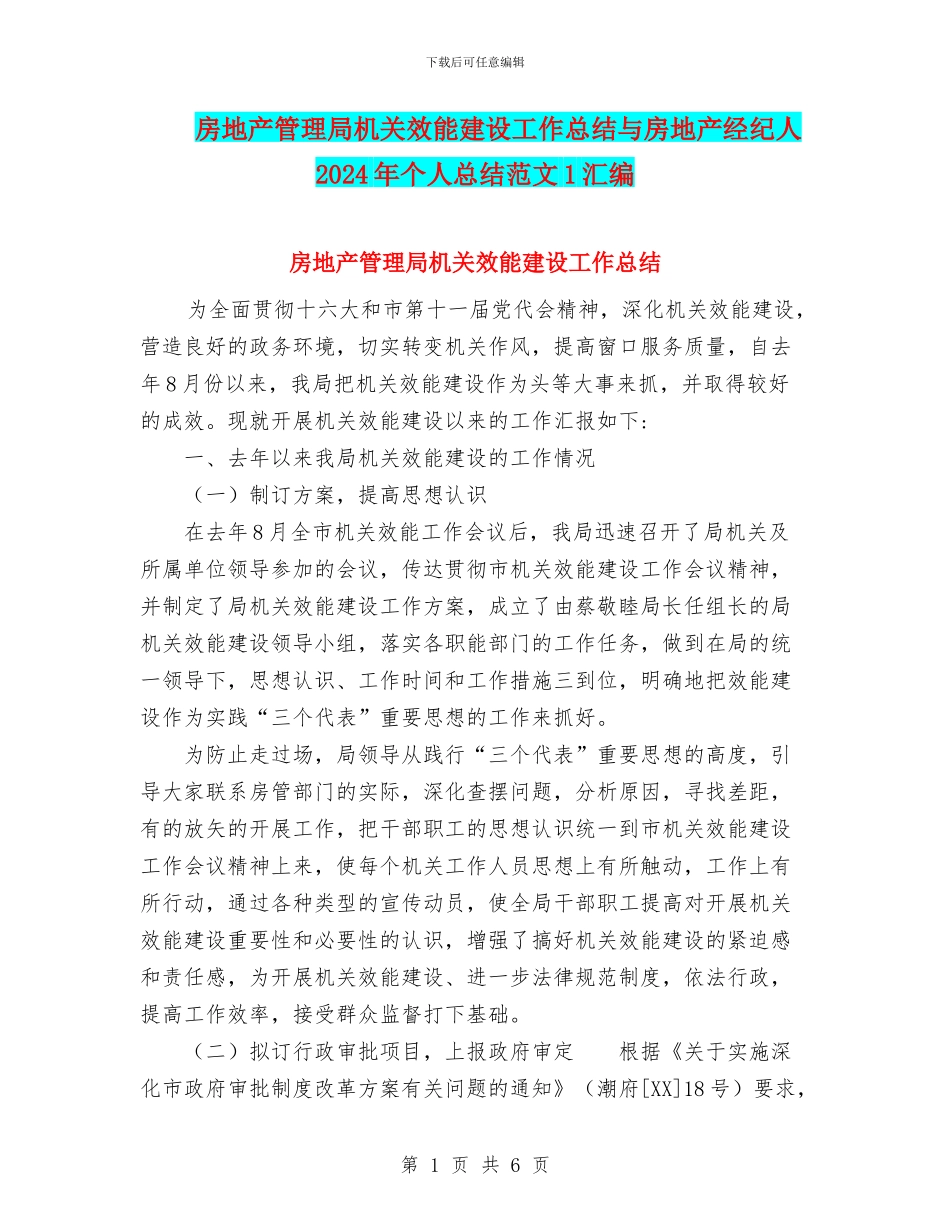 下载后可任意编辑

房地产管理局机关效能建设工作总结与房地产经纪人2024年个人总结范文1汇编

房地产管理局机关效能建设工作总结

为全面贯彻十六大和市第十一届党代会精神，深化机关效能建设，营造良好的政务环境，切实转变机关作风，提高窗口服务质量，自去年8月份以来，我局把机关效能建设作为头等大事来抓，并取得较好的成效。现就开展机关效能建设以来的工作汇报如下：

一、去年以来我局机关效能建设的工作情况

（一）制订方案，提高思想认识

在去年8月全市机关效能工作会议后，我局迅速召开了局机关及所属单位领导参加的会议，传达贯彻市机关效能建设工作会议精神，并制定了局机关效能建设工作方案，成立了由蔡敬睦局长任组长的局机关效能建设领导小组，落实各职能部门的工作任务，做到在局的统一领导下，思想认识、工作时间和工作措施三到位，明确地把效能建设作为实践“三个代表”重要思想的工作来抓好。

为防止走过场，局领导从践行“三个代表”重要思想的高度，引导大家联系房管部门的实际，深化查摆问题，分析原因，寻找差距，有的放矢的开展工作，把干部职工的思想认识统一到市机关效能建设工作会议精神上来，使每个机关工作人员思想上有所触动，工作上有所行动，通过各种类型的宣传动员，使全局干部职工提高对开展机关效能建设重要性和必要性的认识，增强了搞好机关效能建设的紧迫感和责任感，为开展机关效能建设、进一步法律规范制度，依法行政，提高工作效率，接受群众监督打下基础。

（二）拟订行政审批项目，上报政府审定　　根据《关于实施深化市政府审批制度改革方案有关问题的通知》（潮府[XX]18号）要求，

第 1 页 共 6 页